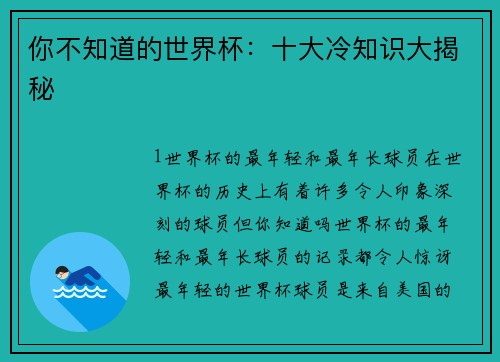 你不知道的世界杯：十大冷知识大揭秘

1世界杯的最年轻和最年长球员在世界杯的历史上有着许多令人印象深刻的球员但你知道吗世界杯的最年轻和最年长球员的记录都令人惊讶最年轻的世界杯球员是来自美国的